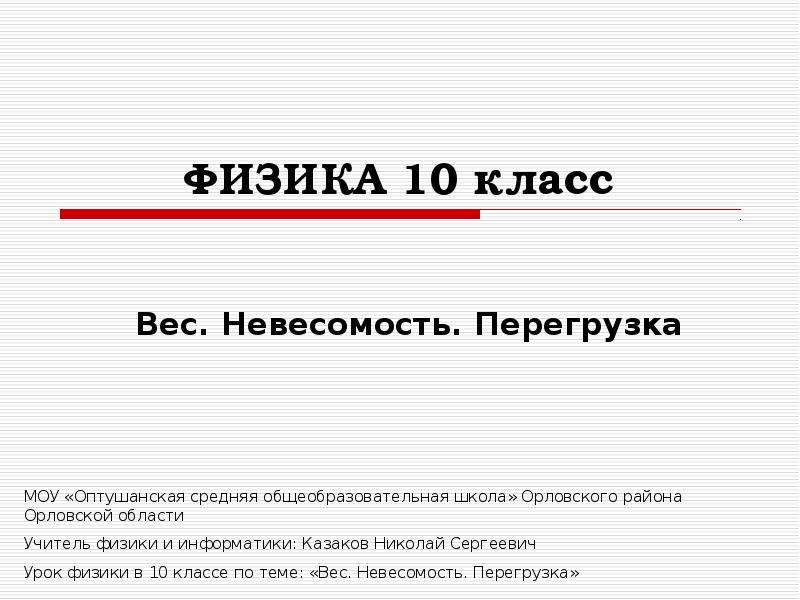 ФИЗИКА 10 класс

Вес. Невесомость. Перегрузка

МОУ «Оптушанская средняя общеобразовательная школа» Орловского района Орловской области

Учитель физики и информатики: Казаков Николай Сергеевич

Урок физики в 10 классе по теме: «Вес. Невесомость. Перегрузка»